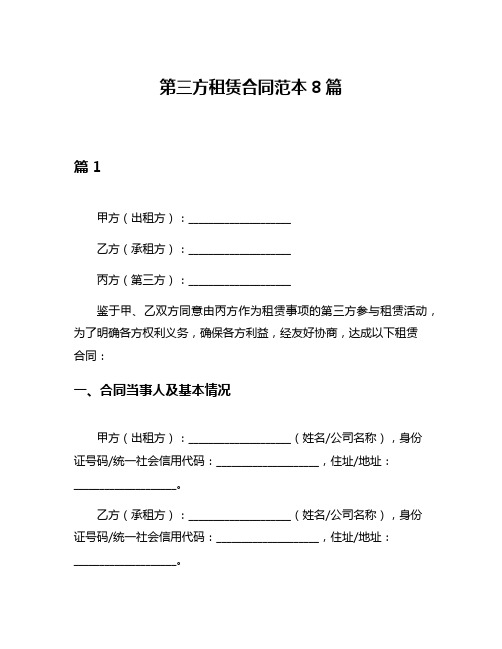 第三方租赁合同范本 8 篇

篇 1

甲方（出租方）：__________________

乙方（承租方）：__________________

丙方（第三方）：__________________

鉴于甲、乙双方同意由丙方作为租赁事项的第三方参与租赁活动，为了明确各方权利义务，确保各方利益，经友好协商，达成以下租赁合同：

一、合同当事人及基本情况

甲方（出租方）：__________________（姓名/公司名称），身份证号码/统一社会信用代码：__________________，住址/地址：__________________。

乙方（承租方）：__________________（姓名/公司名称），身份证号码/统一社会信用代码：__________________，住址/地址：__________________。